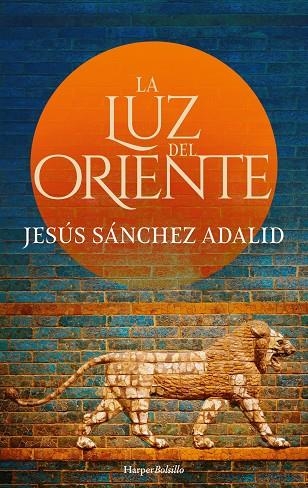 LA LUZ DEL ORIENTE

JESÚS SÁNCHEZ ADALID

HarperBolsillo